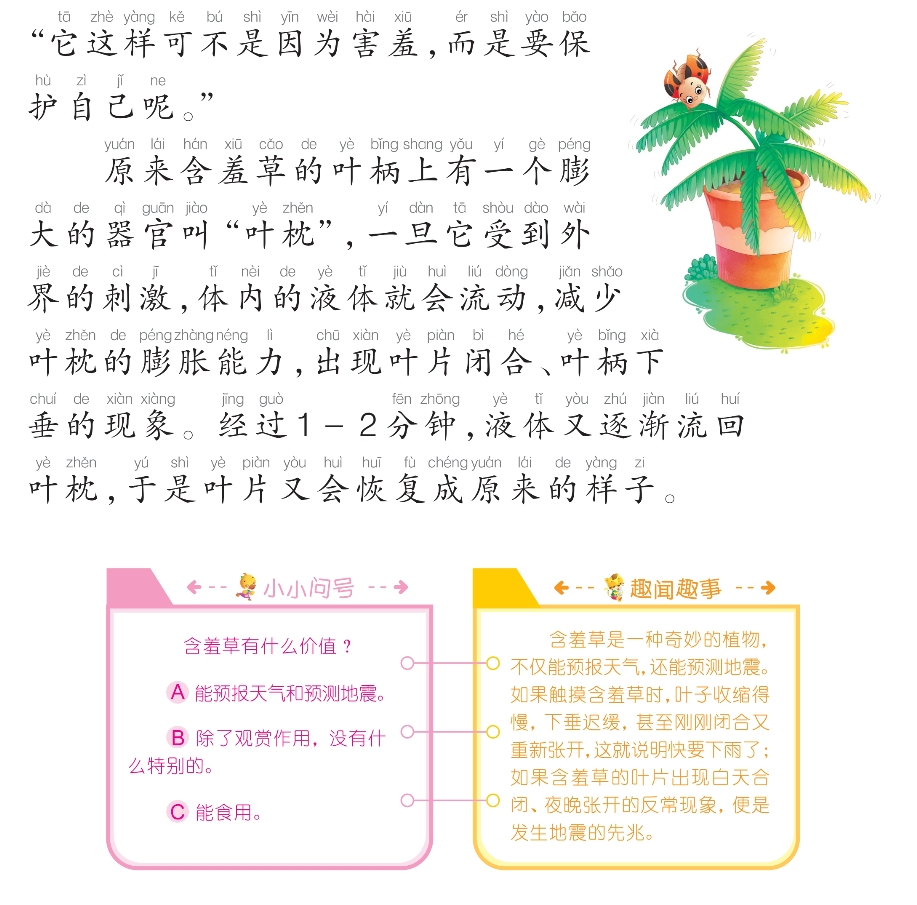 tā zhè yàng kě bú shì yīn wèi hài xiū ér shì yào bǎo
“它这样可不是因为害羞，而是要保
hù zì jǐ ne
护自己呢。”

yuán lái hán xiū cǎo de yè bǐng shang yǒu yí gè péng
原来含羞草的叶柄上有一个膨
dà de qì guān jiào yè zhěn yí dàn tā shòu dào wài
大的器官叫“叶枕”，一旦它受到外
jiè de cì jī tǐ nèi de yè tǐ jiù huì liú dòng jiǎn shǎo
界的刺激，体内的液体就会流动，减少
yè zhěn de péng zhàng néng lì chū xiàn yè piàn bì hé yè bǐng xià
叶枕的膨胀能力，出现叶片闭合、叶柄下
chuí de xiàn xiàng jīng guò fēn zhōng yè tǐ yòu zhú jiàn liú huí
垂的现象。经过1－2分钟，液体又逐渐流回
yè zhěn yú shì yè piàn yòu huì huī fù chéng yuán lái de yàng zi
叶枕，于是叶片又会恢复成原来的样子。

小小问号

含羞草有什么价值？

A 能预报天气和预测地震。

B 除了观赏作用，没有什么特别的。

C 能食用。

趣闻趣事

含羞草是一种奇妙的植物，不仅能预报天气，还能预测地震。如果触摸含羞草时，叶子收缩得慢，下垂迟缓，甚至刚刚闭合又重新张开，这就说明快要下雨了；如果含羞草的叶片出现白天合闭、夜晚张开的反常现象，便是发生地震的先兆。